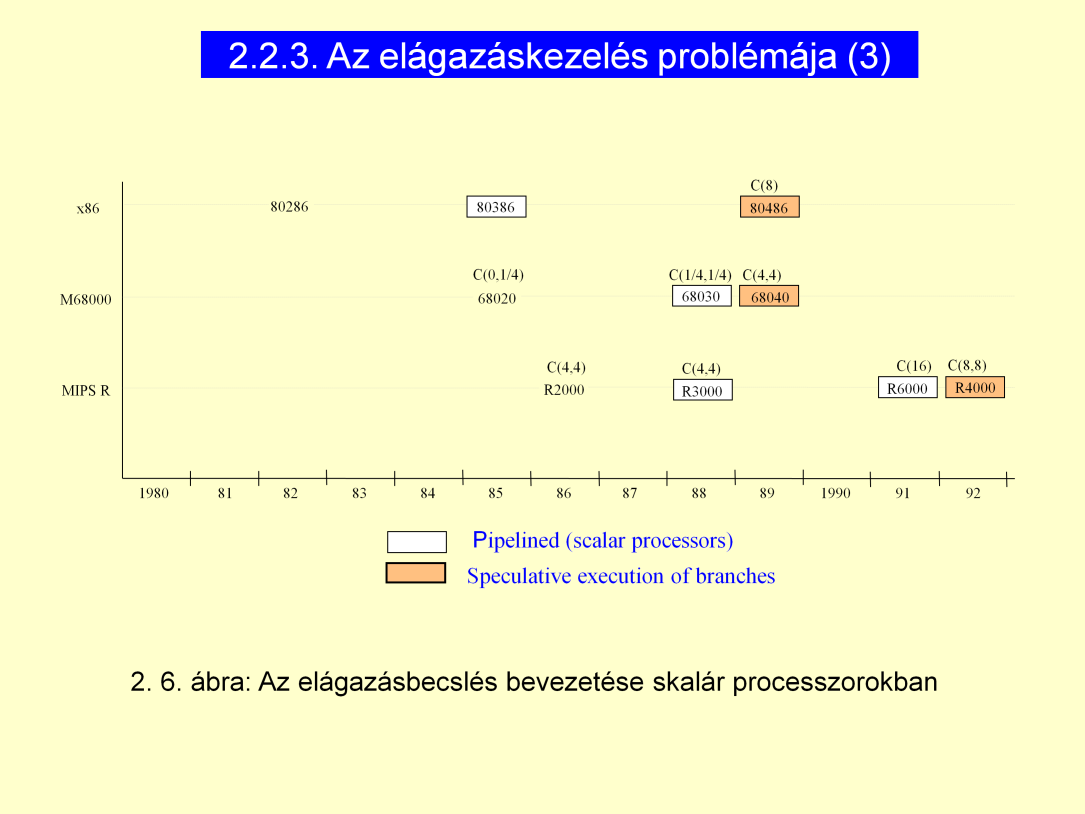 2.2.3. Az elágazáskezelés problémája (3)

x86
80286
80386
C(8)
80486

M68000
C(0,1/4)
68020
C(1/4,1/4)
68030
C(4,4)
68040

MIPS R
C(4,4)
R2000
C(4,4)
R3000
C(16)
R6000
C(8,8)
R4000

1980 81 82 83 84 85 86 87 88 89 1990 91 92

Pipelined (scalar processors)
Speculative execution of branches

2. 6. ábra: Az elágazásbecslés bevezetése skalár processzorokban